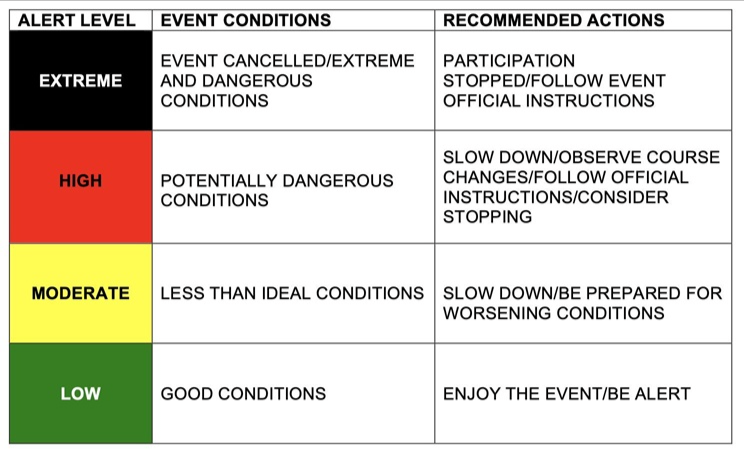 | ALERT LEVEL | EVENT CONDITIONS | RECOMMENDED ACTIONS |
|---|---|---|
| EXTREME | EVENT CANCELLED/EXTREME AND DANGEROUS CONDITIONS | PARTICIPATION STOPPED/FOLLOW EVENT OFFICIAL INSTRUCTIONS |
| HIGH | POTENTIALLY DANGEROUS CONDITIONS | SLOW DOWN/OBSERVE COURSE CHANGES/FOLLOW OFFICIAL INSTRUCTIONS/CONSIDER STOPPING |
| MODERATE | LESS THAN IDEAL CONDITIONS | SLOW DOWN/BE PREPARED FOR WORSENING CONDITIONS |
| LOW | GOOD CONDITIONS | ENJOY THE EVENT/BE ALERT |